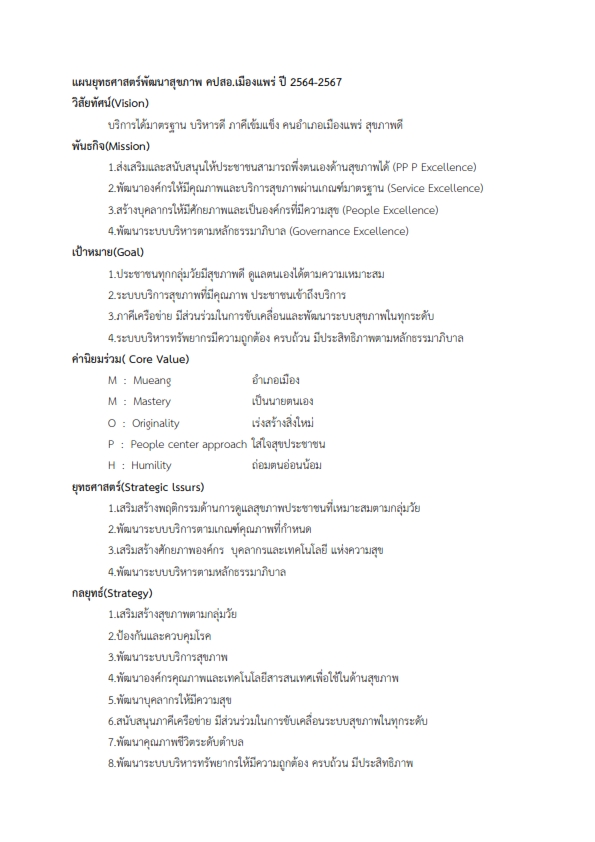 แผนยุทธศาสตร์พัฒนาสุขภาพ คปสอ.เมืองแพร่ ปี 2564-2567
วิสัยทัศน์(Vision)

บริการได้มาตรฐาน บริหารดี ภาคีเข้มแข็ง คนอำเภอเมืองแพร่ สุขภาพดี

พันธกิจ(Mission)

1.ส่งเสริมและสนับสนุนให้ประชาชนสามารถพึ่งตนเองด้านสุขภาพได้ (PP P Excellence)
2.พัฒนาองค์กรให้มีคุณภาพและบริการสุขภาพผ่านเกณฑ์มาตรฐาน (Service Excellence)
3.สร้างบุคลากรให้มีศักยภาพและเป็นองค์กรที่มีความสุข (People Excellence)
4.พัฒนาระบบบริหารตามหลักธรรมาภิบาล (Governance Excellence)

เป้าหมาย(Goal)

1.ประชาชนทุกกลุ่มวัยมีสุขภาพดี ดูแลตนเองได้ตามความเหมาะสม
2.ระบบบริการสุขภาพที่มีคุณภาพ ประชาชนเข้าถึงบริการ
3.ภาคีเครือข่าย มีส่วนร่วมในการขับเคลื่อนและพัฒนาระบบสุขภาพในทุกระดับ
4.ระบบบริหารทรัพยากรมีความถูกต้อง ครบถ้วน มีประสิทธิภาพตามหลักธรรมาภิบาล

ค่านิยมร่วม( Core Value)

M : Mueang อำเภอเมือง
M : Mastery เป็นนายตนเอง
O : Originality เร่งสร้างสิ่งใหม่
P : People center approach ใส่ใจสุขประชาชน
H : Humility ถ่อมตนอ่อนน้อม

ยุทธศาสตร์(Strategic Issurs)

1.เสริมสร้างพฤติกรรมด้านการดูแลสุขภาพประชาชนที่เหมาะสมตามกลุ่มวัย
2.พัฒนาระบบบริการตามเกณฑ์คุณภาพที่กำหนด
3.เสริมสร้างศักยภาพองค์กร บุคลากรและเทคโนโลยี แห่งความสุข
4.พัฒนาระบบบริหารตามหลักธรรมาภิบาล

กลยุทธ์(Strategy)

1.เสริมสร้างสุขภาพตามกลุ่มวัย
2.ป้องกันและควบคุมโรค
3.พัฒนาระบบบริการสุขภาพ
4.พัฒนาองค์กรคุณภาพและเทคโนโลยีสารสนเทศเพื่อใช้ในด้านสุขภาพ
5.พัฒนาบุคลากรให้มีความสุข
6.สนับสนุนภาคีเครือข่าย มีส่วนร่วมในการขับเคลื่อนระบบสุขภาพในทุกระดับ
7.พัฒนาคุณภาพชีวิตระดับตำบล
8.พัฒนาระบบบริหารทรัพยากรให้มีความถูกต้อง ครบถ้วน มีประสิทธิภาพ